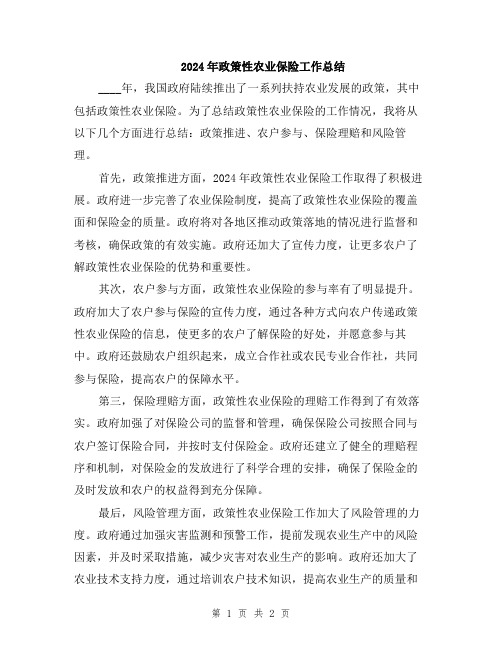 2024年政策性农业保险工作总结

____年，我国政府陆续推出了一系列扶持农业发展的政策，其中包括政策性农业保险。为了总结政策性农业保险的工作情况，我将从以下几个方面进行总结：政策推进、农户参与、保险理赔和风险管理。

首先，政策推进方面，2024年政策性农业保险工作取得了积极进展。政府进一步完善了农业保险制度，提高了政策性农业保险的覆盖面和保险金的质量。政府将对各地区推动政策落地的情况进行监督和考核，确保政策的有效实施。政府还加大了宣传力度，让更多农户了解政策性农业保险的优势和重要性。

其次，农户参与方面，政策性农业保险的参与率有了明显提升。政府加大了农户参与保险的宣传力度，通过各种方式向农户传递政策性农业保险的信息，使更多的农户了解保险的好处，并愿意参与其中。政府还鼓励农户组织起来，成立合作社或农民专业合作社，共同参与保险，提高农户的保障水平。

第三，保险理赔方面，政策性农业保险的理赔工作得到了有效落实。政府加强了对保险公司的监督和管理，确保保险公司按照合同与农户签订保险合同，并按时支付保险金。政府还建立了健全的理赔程序和机制，对保险金的发放进行了科学合理的安排，确保了保险金的及时发放和农户的权益得到充分保障。

最后，风险管理方面，政策性农业保险工作加大了风险管理的力度。政府通过加强灾害监测和预警工作，提前发现农业生产中的风险因素，并及时采取措施，减少灾害对农业生产的影响。政府还加大了农业技术支持力度，通过培训农户技术知识，提高农业生产的质量和

第 1 页 共 2 页